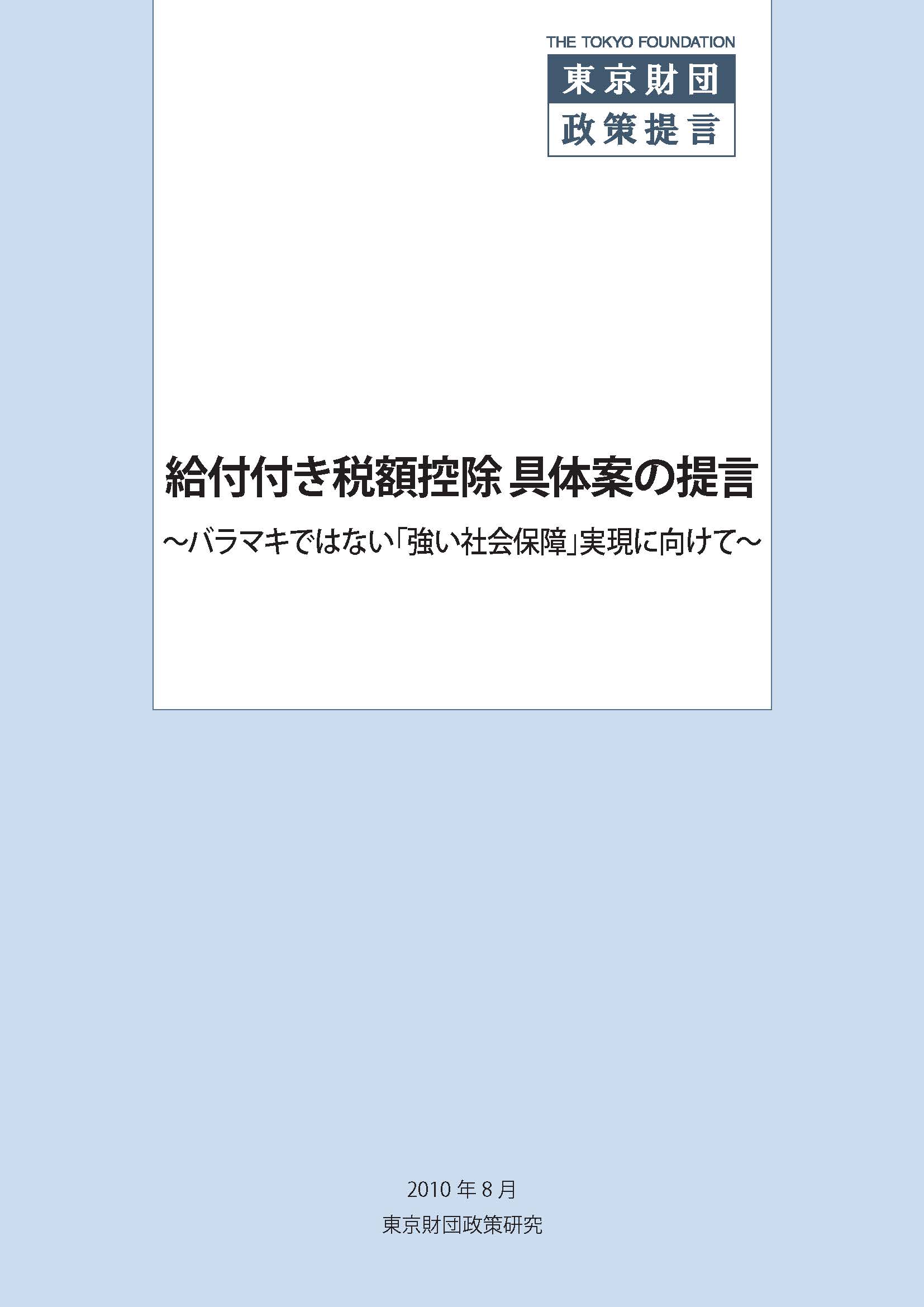 THE TOKYO FOUNDATION
東京財団
政策提言

給付付き税額控除 具体案の提言
～バラマキではない「強い社会保障」実現に向けて～

2010 年 8 月
東京財団政策研究